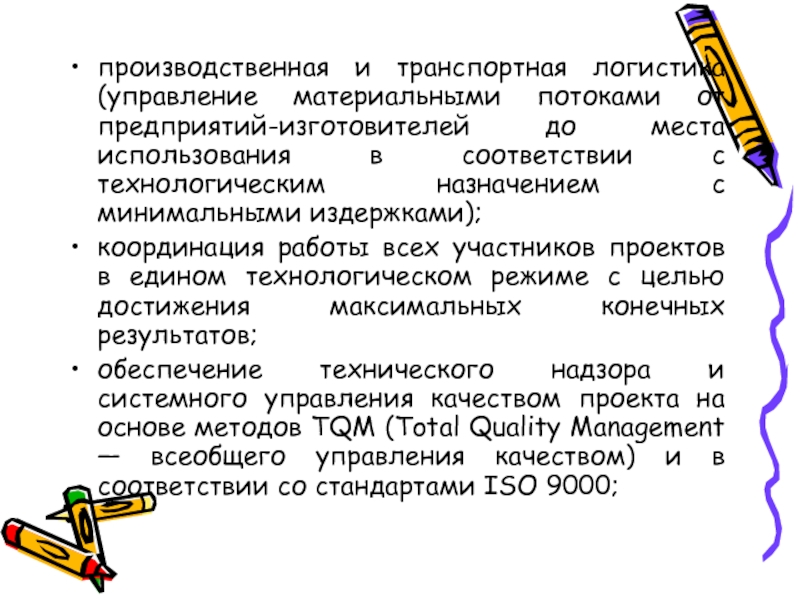 • производственная и транспортная логистика (управление материальными потоками от предприятий-изготовителей до места использования в соответствии с технологическим назначением с минимальными издержками);

• координация работы всех участников проектов в едином технологическом режиме с целью достижения максимальных конечных результатов;

• обеспечение технического надзора и системного управления качеством проекта на основе методов TQM (Total Quality Management — всеобщего управления качеством) и в соответствии со стандартами ISO 9000;